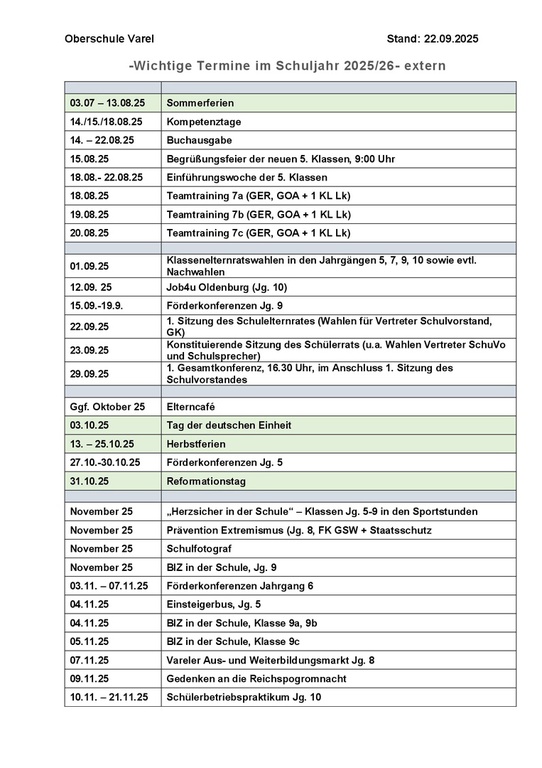 Oberschule Varel

Stand: 22.09.2025

-Wichtige Termine im Schuljahr 2025/26- extern

| | |
|---|---|
| 03.07 – 13.08.25 | Sommerferien |
| 14./15./18.08.25 | Kompetenztage |
| 14. – 22.08.25 | Buchausgabe |
| 15.08.25 | Begrüßungsfeier der neuen 5. Klassen, 9:00 Uhr |
| 18.08.- 22.08.25 | Einführungswoche der 5. Klassen |
| 18.08.25 | Teamtraining 7a (GER, GOA + 1 KL Lk) |
| 19.08.25 | Teamtraining 7b (GER, GOA + 1 KL Lk) |
| 20.08.25 | Teamtraining 7c (GER, GOA + 1 KL Lk) |
| | |
| 01.09.25 | Klassenelternratswahlen in den Jahrgängen 5, 7, 9, 10 sowie evtl. Nachwahlen |
| 12.09. 25 | Job4u Oldenburg (Jg. 10) |
| 15.09.-19.9. | Förderkonferenzen Jg. 9 |
| 22.09.25 | 1. Sitzung des Schulelternrates (Wahlen für Vertreter Schulvorstand, GK) |
| 23.09.25 | Konstituierende Sitzung des Schülerrats (u.a. Wahlen Vertreter SchuVo und Schulsprecher) |
| 29.09.25 | 1. Gesamtkonferenz, 16.30 Uhr, im Anschluss 1. Sitzung des Schulvorstandes |
| | |
| Ggf. Oktober 25 | Elterncafé |
| 03.10.25 | Tag der deutschen Einheit |
| 13. – 25.10.25 | Herbstferien |
| 27.10.-30.10.25 | Förderkonferenzen Jg. 5 |
| 31.10.25 | Reformationstag |
| | |
| November 25 | „Herzsicher in der Schule“ – Klassen Jg. 5-9 in den Sportstunden |
| November 25 | Prävention Extremismus (Jg. 8, FK GSW + Staatsschutz |
| November 25 | Schulfotograf |
| November 25 | BIZ in der Schule, Jg. 9 |
| 03.11. – 07.11.25 | Förderkonferenzen Jahrgang 6 |
| 04.11.25 | Einsteigerbus, Jg. 5 |
| 04.11.25 | BIZ in der Schule, Klasse 9a, 9b |
| 05.11.25 | BIZ in der Schule, Klasse 9c |
| 07.11.25 | Vareler Aus- und Weiterbildungsmarkt Jg. 8 |
| 09.11.25 | Gedenken an die Reichspogromnacht |
| 10.11. – 21.11.25 | Schülerbetriebspraktikum Jg. 10 |